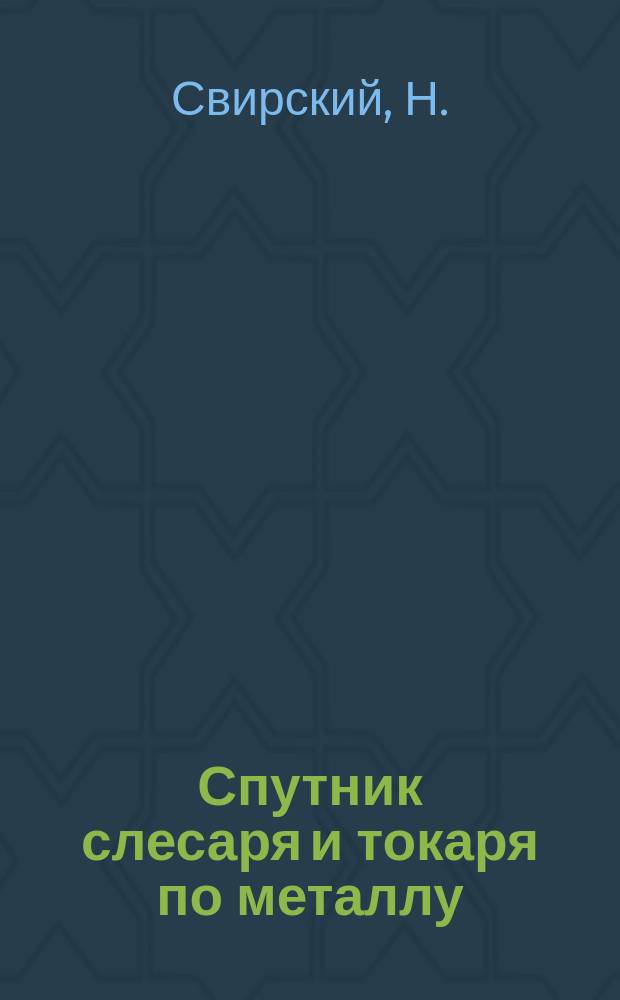 Свирский, Н.

Спутник слесаря и токаря по металлу